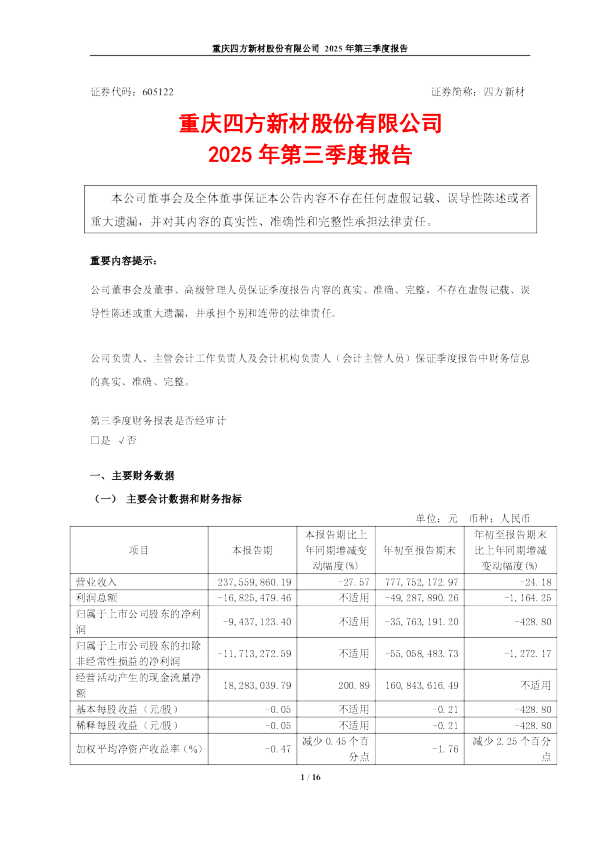 重庆四方新材股份有限公司 2025 年第三季度报告

证券代码：605122 证券简称：四方新材

重庆四方新材股份有限公司
2025 年第三季度报告

本公司董事会及全体董事保证本公告内容不存在任何虚假记载、误导性陈述或者重大遗漏，并对其内容的真实性、准确性和完整性承担法律责任。

重要内容提示：

公司董事会及董事、高级管理人员保证季度报告内容的真实、准确、完整，不存在虚假记载、误导性陈述或重大遗漏，并承担个别和连带的法律责任。

公司负责人、主管会计工作负责人及会计机构负责人（会计主管人员）保证季度报告中财务信息的真实、准确、完整。

第三季度财务报表是否经审计
□是 √否

一、主要财务数据

（一） 主要会计数据和财务指标

单位：元 币种：人民币

| 项目 | 本报告期 | 本报告期比上年同期增减变动幅度(%) | 年初至报告期末 | 年初至报告期末比上年同期增减变动幅度(%) |
|---|---|---|---|---|
| 营业收入 | 237,559,860.19 | -27.57 | 777,752,172.97 | -24.18 |
| 利润总额 | -16,825,479.46 | 不适用 | -49,287,890.26 | -1,164.25 |
| 归属于上市公司股东的净利润 | -9,437,123.40 | 不适用 | -35,763,191.20 | -428.80 |
| 归属于上市公司股东的扣除非经常性损益的净利润 | -11,713,272.59 | 不适用 | -55,058,483.73 | -1,272.17 |
| 经营活动产生的现金流量净额 | 18,283,039.79 | 200.89 | 160,843,616.49 | 不适用 |
| 基本每股收益（元/股） | -0.05 | 不适用 | -0.21 | -428.80 |
| 稀释每股收益（元/股） | -0.05 | 不适用 | -0.21 | -428.80 |
| 加权平均净资产收益率（%） | -0.47 | 减少 0.45 个百分点 | -1.76 | 减少 2.25 个百分点 |

1 / 16